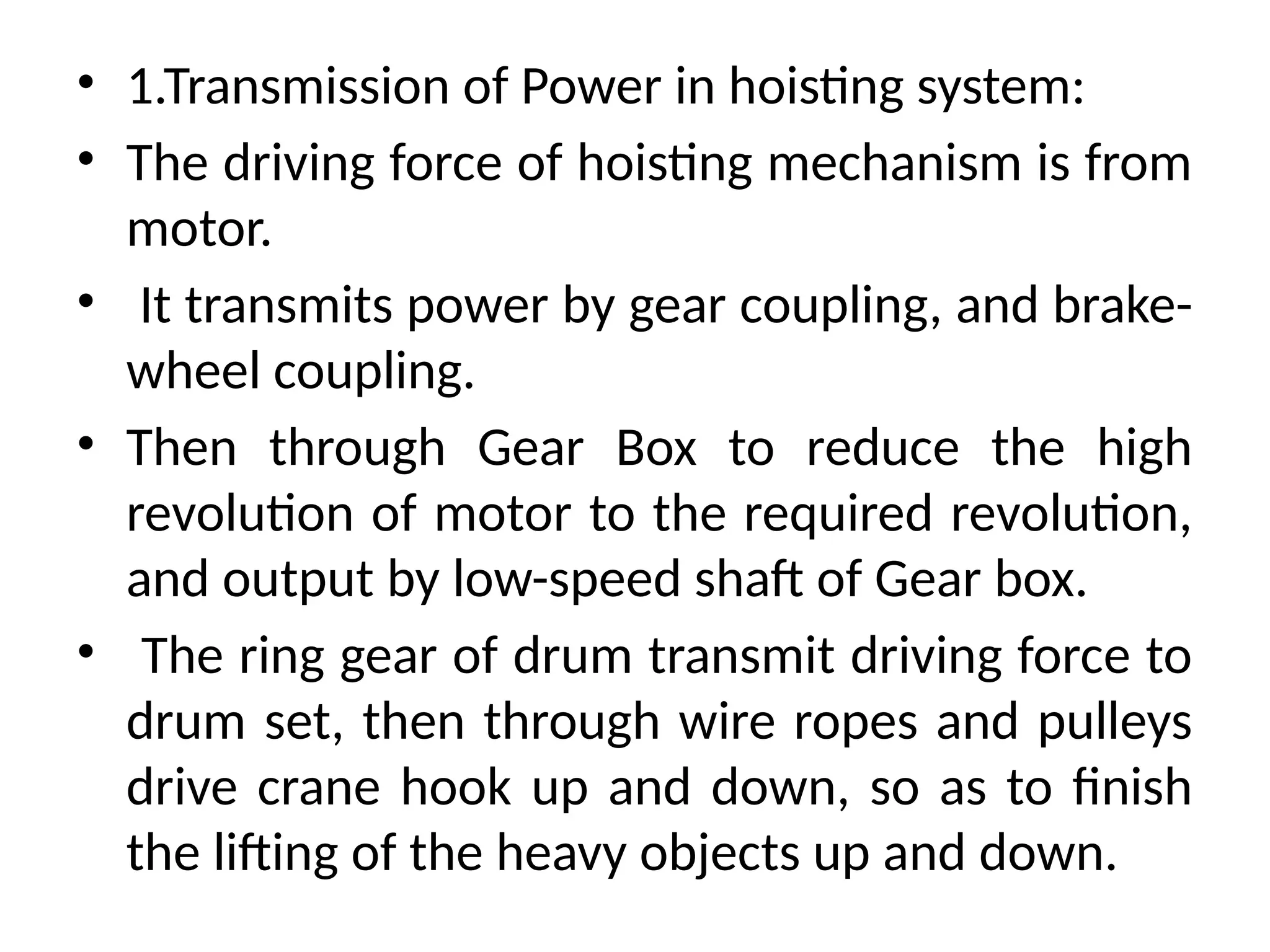 • 1.Transmission of Power in hoisting system:

• The driving force of hoisting mechanism is from motor.

• It transmits power by gear coupling, and brake-wheel coupling.

• Then through Gear Box to reduce the high revolution of motor to the required revolution, and output by low-speed shaft of Gear box.

• The ring gear of drum transmit driving force to drum set, then through wire ropes and pulleys drive crane hook up and down, so as to finish the lifting of the heavy objects up and down.